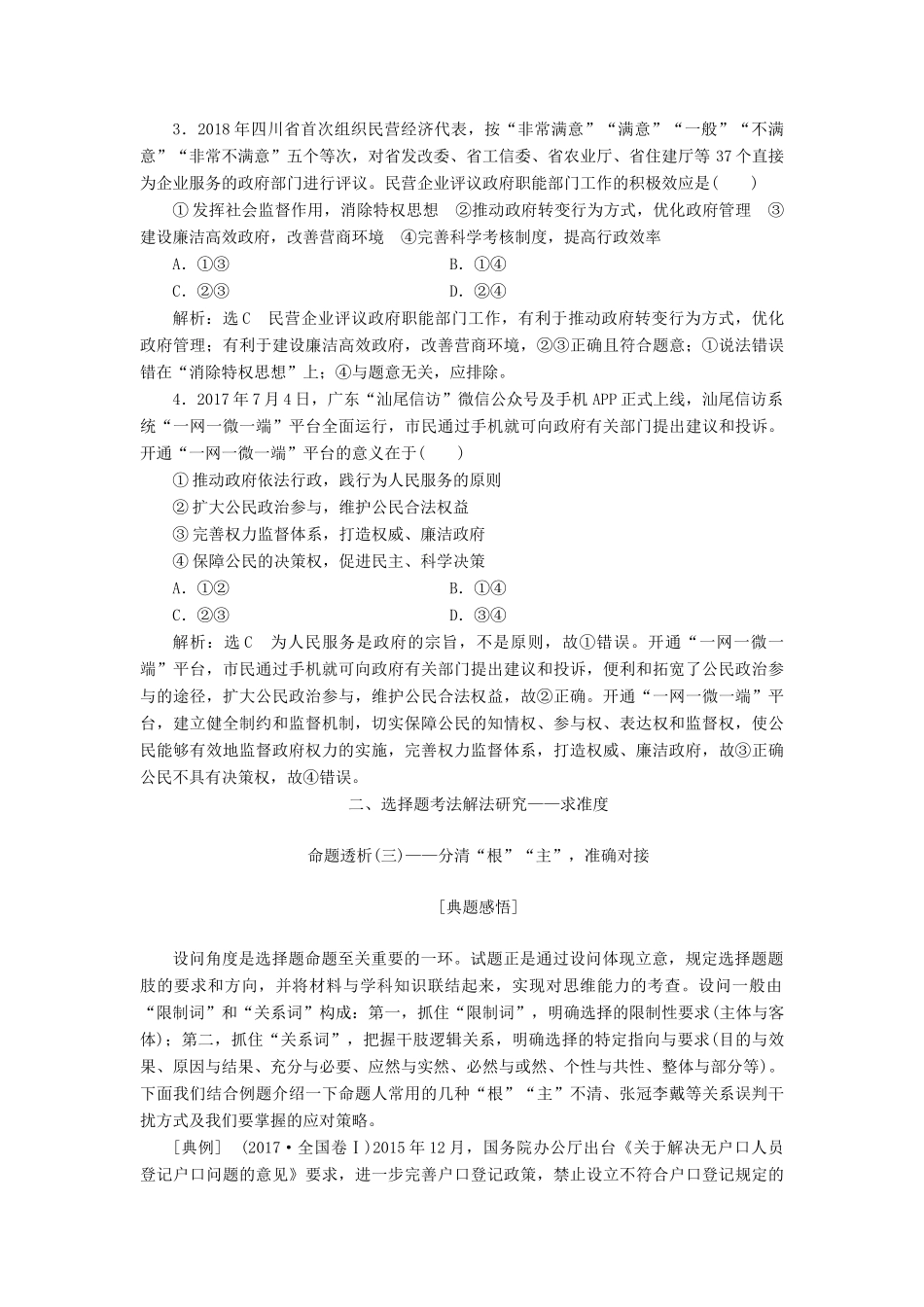 3．2018年四川省首次组织民营经济代表，按“非常满意”“满意”“一般”“不满意”“非常不满意”五个等次，对省发改委、省工信委、省农业厅、省住建厅等37个直接为企业服务的政府部门进行评议。民营企业评议政府职能部门工作的积极效应是(　　)

①发挥社会监督作用，消除特权思想　②推动政府转变行为方式，优化政府管理　③建设廉洁高效政府，改善营商环境　④完善科学考核制度，提高行政效率

A．①③　　B．①④

C．②③　　D．②④

解析：选C　民营企业评议政府职能部门工作，有利于推动政府转变行为方式，优化政府管理；有利于建设廉洁高效政府，改善营商环境，②③正确且符合题意；①说法错误错在“消除特权思想”上；④与题意无关，应排除。

4．2017年7月4日，广东“汕尾信访”微信公众号及手机APP正式上线，汕尾信访系统“一网一微一端”平台全面运行，市民通过手机就可向政府有关部门提出建议和投诉。开通“一网一微一端”平台的意义在于(　　)

①推动政府依法行政，践行为人民服务的原则

②扩大公民政治参与，维护公民合法权益

③完善权力监督体系，打造权威、廉洁政府

④保障公民的决策权，促进民主、科学决策

A．①②　　B．①④

C．②③　　D．③④

解析：选C　为人民服务是政府的宗旨，不是原则，故①错误。开通“一网一微一端”平台，市民通过手机就可向政府有关部门提出建议和投诉，便利和拓宽了公民政治参与的途径，扩大公民政治参与，维护公民合法权益，故②正确。开通“一网一微一端”平台，建立健全制约和监督机制，切实保障公民的知情权、参与权、表达权和监督权，使公民能够有效地监督政府权力的实施，完善权力监督体系，打造权威、廉洁政府，故③正确公民不具有决策权，故④错误。

二、选择题考法解法研究——求准度

命题透析(三)——分清“根”“主”，准确对接

[典题感悟]

设问角度是选择题命题至关重要的一环。试题正是通过设问体现立意，规定选择题题肢的要求和方向，并将材料与学科知识联结起来，实现对思维能力的考查。设问一般由“限制词”和“关系词”构成：第一，抓住“限制词”，明确选择的限制性要求(主体与客体)；第二，抓住“关系词”，把握干肢逻辑关系，明确选择的特定指向与要求(目的与效果、原因与结果、充分与必要、应然与实然、必然与或然、个性与共性、整体与部分等)。下面我们结合例题介绍一下命题人常用的几种“根”“主”不清、张冠李戴等关系误判干扰方式及我们要掌握的应对策略。

[典例]　(2017·全国卷Ⅰ)2015年12月，国务院办公厅出台《关于解决无户口人员登记户口问题的意见》要求，进一步完善户口登记政策，禁止设立不符合户口登记规定的